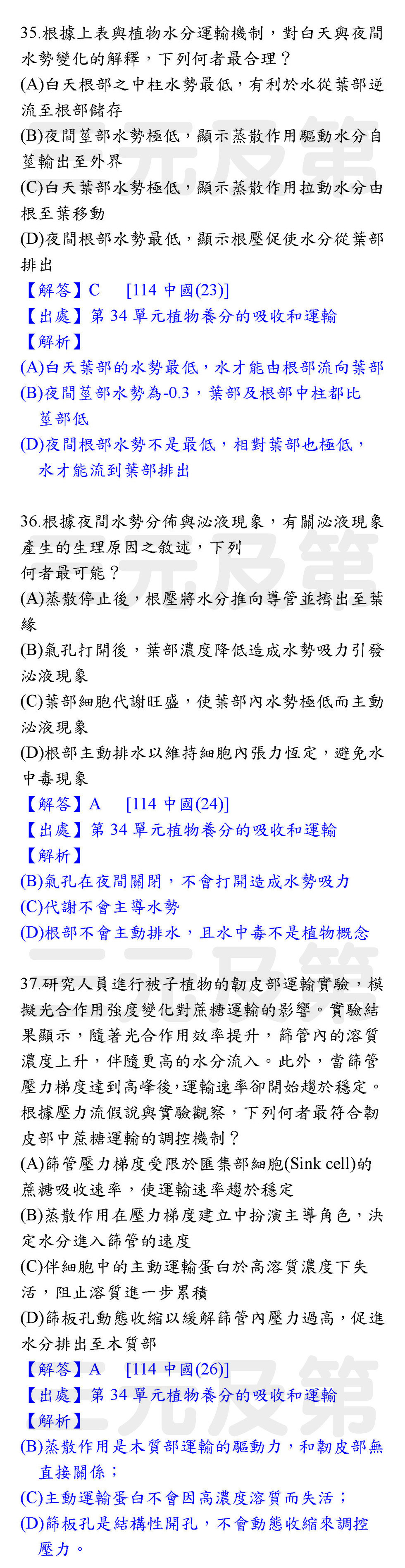 35.根據上表與植物水分運輸機制，對白天與夜間水勢變化的解釋，下列何者最合理？
(A)白天根部之中柱水勢最低，有利於水從葉部逆流至根部儲存
(B)夜間莖部水勢極低，顯示蒸散作用驅動水分自莖輸出至外界
(C)白天葉部水勢極低，顯示蒸散作用拉動水分由根至葉移動
(D)夜間根部水勢最低，顯示根壓促使水分從葉部排出
【解答】C　[114 中國(23)]
【出處】第 34 單元植物養分的吸收和運輸
【解析】
(A)白天葉部的水勢最低，水才能由根部流向葉部
(B)夜間莖部水勢為-0.3，葉部及根部中柱都比莖部低
(D)夜間根部水勢不是最低，相對葉部也極低，水才能流到葉部排出

36.根據夜間水勢分佈與泌液現象，有關泌液現象產生的生理原因之敘述，下列何者最可能？
(A)蒸散停止後，根壓將水分推向導管並擠出至葉緣
(B)氣孔打開後，葉部濃度降低造成水勢吸力引發泌液現象
(C)葉部細胞代謝旺盛，使葉部內水勢極低而主動泌液現象
(D)根部主動排水以維持細胞內張力恆定，避免水中毒現象
【解答】A　[114 中國(24)]
【出處】第 34 單元植物養分的吸收和運輸
【解析】
(B)氣孔在夜間關閉，不會打開造成水勢吸力
(C)代謝不會主導水勢
(D)根部不會主動排水，且水中毒不是植物概念

37.研究人員進行被子植物的韌皮部運輸實驗，模擬光合作用強度變化對蔗糖運輸的影響。實驗結果顯示，隨著光合作用效率提升，篩管內的溶質濃度上升，伴隨更高的水分流入。此外，當篩管壓力梯度達到高峰後，運輸速率卻開始趨於穩定。根據壓力流假說與實驗觀察，下列何者最符合韌皮部中蔗糖運輸的調控機制？
(A)篩管壓力梯度受限於匯集部細胞(Sink cell)的蔗糖吸收速率，使運輸速率趨於穩定
(B)蒸散作用在壓力梯度建立中扮演主導角色，決定水分進入篩管的速度
(C)伴細胞中的主動運輸蛋白於高溶質濃度下失活，阻止溶質進一步累積
(D)篩板孔動態收縮以緩解篩管內壓力過高，促進水分排出至木質部
【解答】A　[114 中國(26)]
【出處】第 34 單元植物養分的吸收和運輸
【解析】
(B)蒸散作用是木質部運輸的驅動力，和韌皮部無直接關係；
(C)主動運輸蛋白不會因高濃度溶質而失活；
(D)篩板孔是結構性開孔，不會動態收縮來調控壓力。